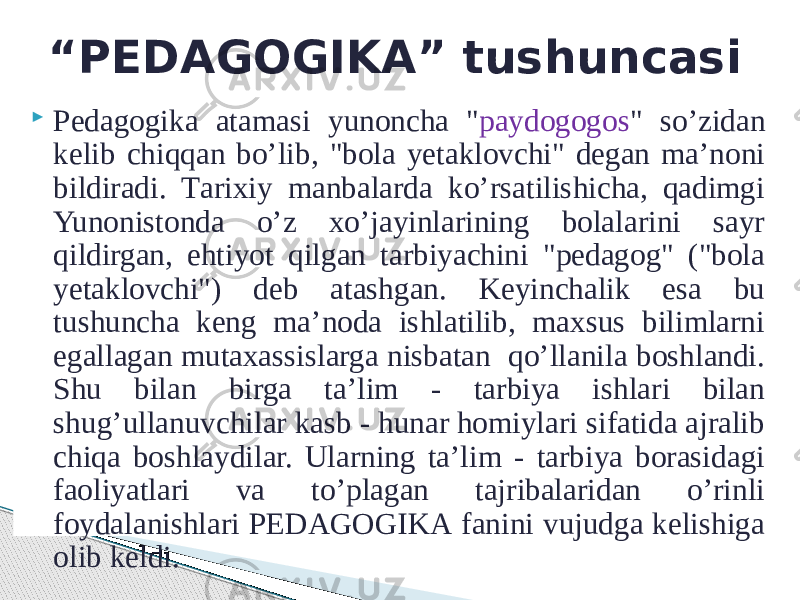 “PEDAGOGIKA” tushuncasi

Pedagogika atamasi yunoncha "paydogogos" so’zidan kelib chiqqan bo’lib, "bola yetaklovchi" degan ma’noni bildiradi. Tarixiy manbalarda ko’rsatilishicha, qadimgi Yunonistonda o’z xo’jayinlarining bolalarini sayr qildirgan, ehtiyot qilgan tarbiyachini "pedagog" ("bola yetaklovchi") deb atashgan. Keyinchalik esa bu tushuncha keng ma’noda ishlatilib, maxsus bilimlarni egallagan mutaxassislarga nisbatan qo’llanila boshlandi. Shu bilan birga ta’lim - tarbiya ishlari bilan shug’ullanuvchilar kasb - hunar homiylari sifatida ajralib chiqa boshlaydilar. Ularning ta’lim - tarbiya borasidagi faoliyatlari va to’plagan tajribalaridan o’rinli foydalanishlari PEDAGOGIKA fanini vujudga kelishiga olib keldi.

ARXIV.UZ